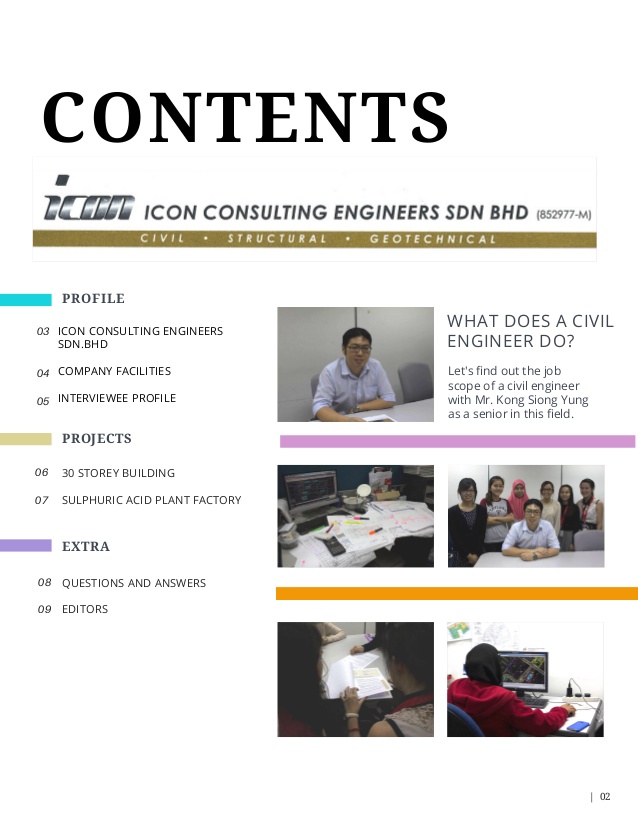 CONTENTS

icon ICON CONSULTING ENGINEERS SDN BHD (852977-M)

CIVIL • STRUCTURAL • GEOTECHNICAL

PROFILE

03 ICON CONSULTING ENGINEERS SDN.BHD

04 COMPANY FACILITIES

05 INTERVIEWEE PROFILE

PROJECTS

06 30 STOREY BUILDING

07 SULPHURIC ACID PLANT FACTORY

EXTRA

08 QUESTIONS AND ANSWERS

09 EDITORS

WHAT DOES A CIVIL ENGINEER DO?

Let's find out the job scope of a civil engineer with Mr. Kong Siong Yung as a senior in this field.

| 02